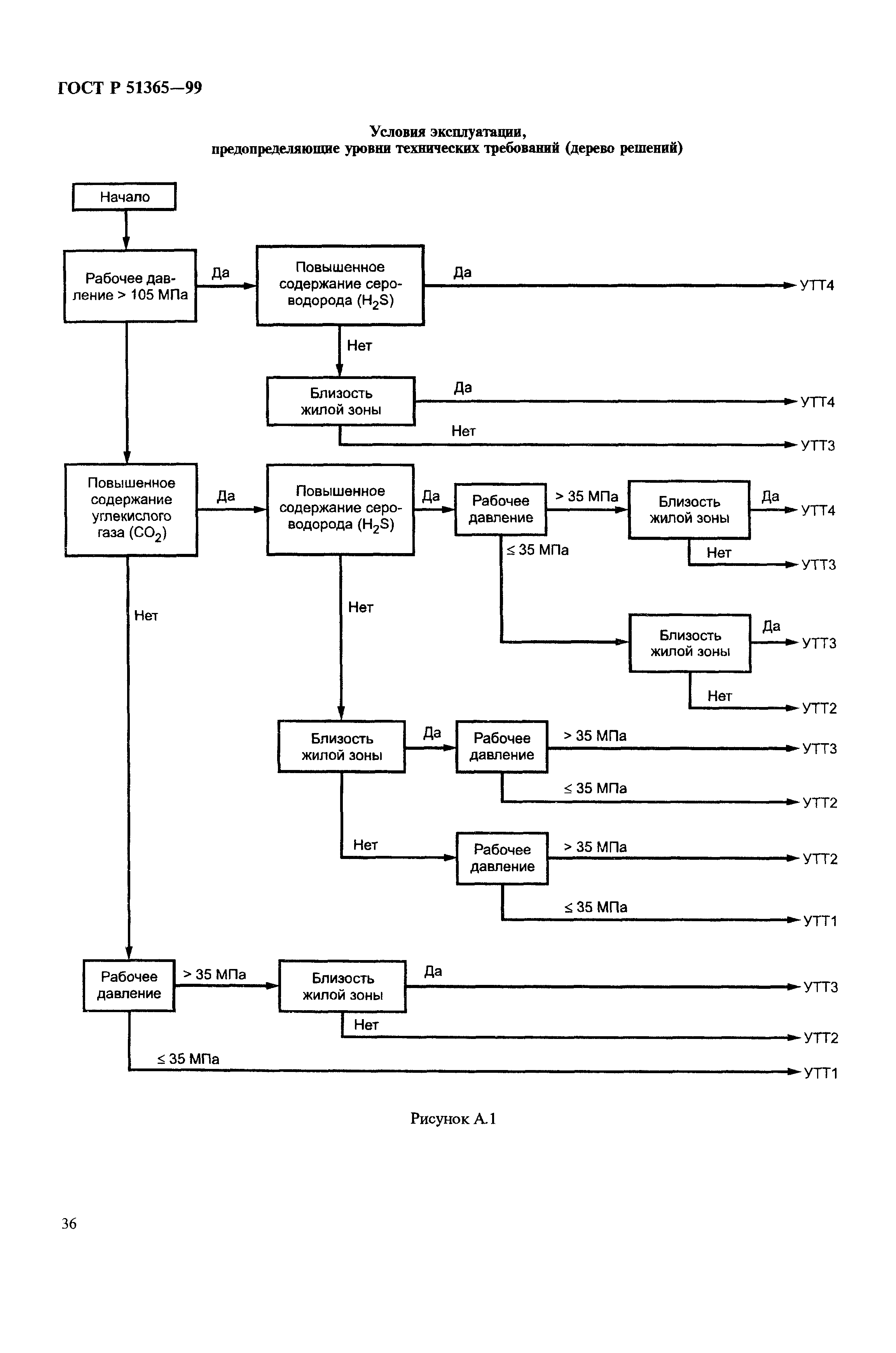 ГОСТ Р 51365—99

Условия эксплуатации, предопределяющие уровни технических требований (дерево решений)

Начало

Рабочее давление > 105 МПа

Да

Повышенное содержание сероводорода ($H_2S$)

Да

УТТ4

Нет

Близость жилой зоны

Да

УТТ4

Нет

УТТ3

Повышенное содержание углекислого газа ($CO_2$)

Да

Повышенное содержание сероводорода ($H_2S$)

Да

Рабочее давление

> 35 МПа

Близость жилой зоны

Да

УТТ4

Нет

УТТ3

≤ 35 МПа

Близость жилой зоны

Да

УТТ3

Нет

УТТ2

Нет

Нет

Близость жилой зоны

Да

Рабочее давление

> 35 МПа

УТТ3

≤ 35 МПа

УТТ2

Нет

Рабочее давление

> 35 МПа

УТТ2

≤ 35 МПа

УТТ1

Рабочее давление

> 35 МПа

Близость жилой зоны

Да

УТТ3

Нет

УТТ2

≤ 35 МПа

УТТ1

Рисунок А.1

36